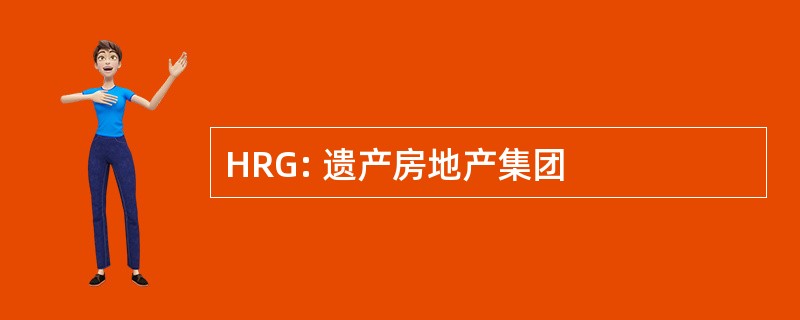 HRG: 遗产房地产集团